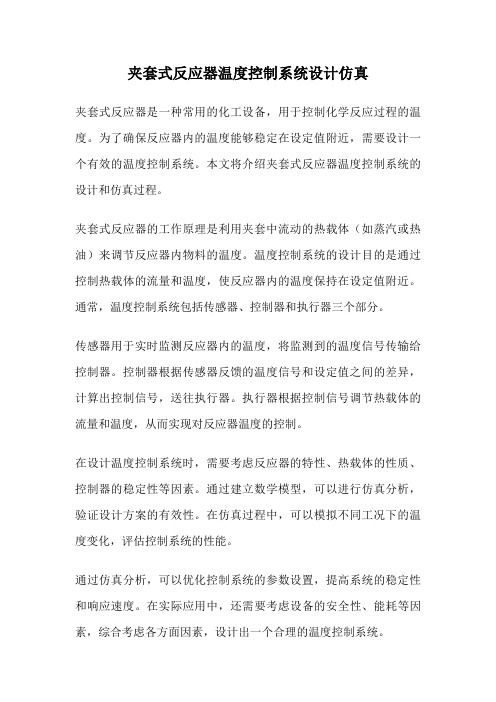 夹套式反应器温度控制系统设计仿真

夹套式反应器是一种常用的化工设备，用于控制化学反应过程的温度。为了确保反应器内的温度能够稳定在设定值附近，需要设计一个有效的温度控制系统。本文将介绍夹套式反应器温度控制系统的设计和仿真过程。

夹套式反应器的工作原理是利用夹套中流动的热载体（如蒸汽或热油）来调节反应器内物料的温度。温度控制系统的设计目的是通过控制热载体的流量和温度，使反应器内的温度保持在设定值附近。通常，温度控制系统包括传感器、控制器和执行器三个部分。

传感器用于实时监测反应器内的温度，将监测到的温度信号传输给控制器。控制器根据传感器反馈的温度信号和设定值之间的差异，计算出控制信号，送往执行器。执行器根据控制信号调节热载体的流量和温度，从而实现对反应器温度的控制。

在设计温度控制系统时，需要考虑反应器的特性、热载体的性质、控制器的稳定性等因素。通过建立数学模型，可以进行仿真分析，验证设计方案的有效性。在仿真过程中，可以模拟不同工况下的温度变化，评估控制系统的性能。

通过仿真分析，可以优化控制系统的参数设置，提高系统的稳定性和响应速度。在实际应用中，还需要考虑设备的安全性、能耗等因素，综合考虑各方面因素，设计出一个合理的温度控制系统。